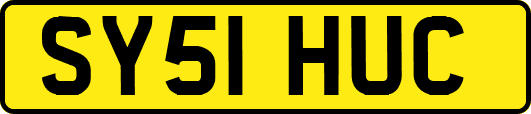 SY51 HUC